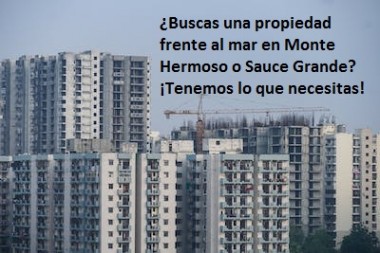 ¿Buscas una propiedad frente al mar en Monte Hermoso o Sauce Grande? ¡Tenemos lo que necesitas!